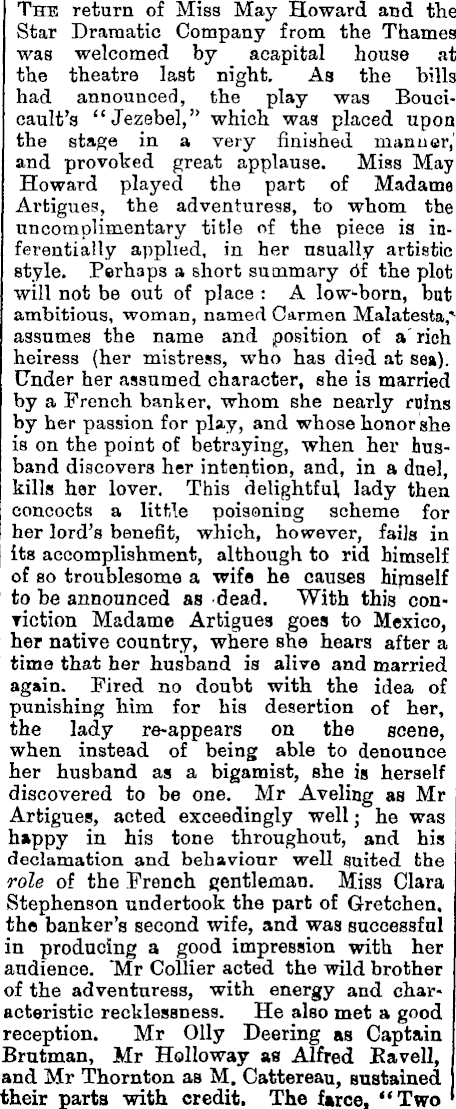 THE return of Miss May Howard and the Star Dramatic Company from the Thames was welcomed by acapital house at the theatre last night. As the bills had announced, the play was Boucicault's "Jezebel," which was placed upon the stage in a very finished manner, and provoked great applause. Miss May Howard played the part of Madame Artigues, the adventuress, to whom the uncomplimentary title of the piece is inferentially applied, in her usually artistic style. Perhaps a short summary of the plot will not be out of place: A low-born, but ambitious, woman, named Carmen Malatesta, assumes the name and position of a rich heiress (her mistress, who has died at sea). Under her assumed character, she is married by a French banker, whom she nearly ruins by her passion for play, and whose honor she is on the point of betraying, when her husband discovers her intention, and, in a duel, kills her lover. This delightful lady then concocts a little poisoning scheme for her lord's benefit, which, however, fails in its accomplishment, although to rid himself of so troublesome a wife he causes himself to be announced as dead. With this conviction Madame Artigues goes to Mexico, her native country, where she hears after a time that her husband is alive and married again. Fired no doubt with the idea of punishing him for his desertion of her, the lady re-appears on the scene, when instead of being able to denounce her husband as a bigamist, she is herself discovered to be one. Mr Aveling as Mr Artigues, acted exceedingly well; he was happy in his tone throughout, and his declamation and behaviour well suited the role of the French gentleman. Miss Clara Stephenson undertook the part of Gretchen, the banker's second wife, and was successful in producing a good impression with her audience. Mr Collier acted the wild brother of the adventuress, with energy and characteristic recklessness. He also met a good reception. Mr Olly Deering as Captain Brutman, Mr Holloway as Alfred Ravell, and Mr Thornton as M. Cattereau, sustained their parts with credit. The farce, "Two